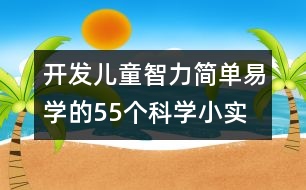 开发儿童智力简单易学的55个科学小实